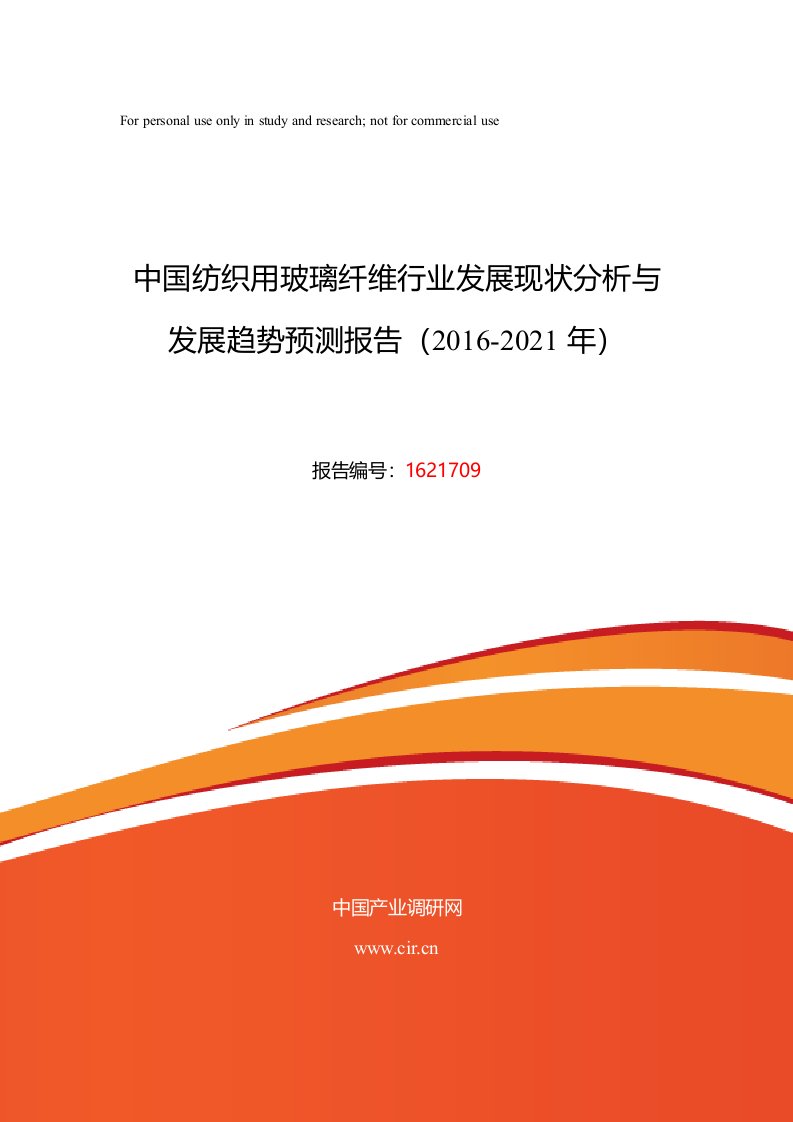 For personal use only in study and research; not for commercial use

中国纺织用玻璃纤维行业发展现状分析与发展趋势预测报告（2016-2021 年）

报告编号：1621709

中国产业调研网

www.cir.cn